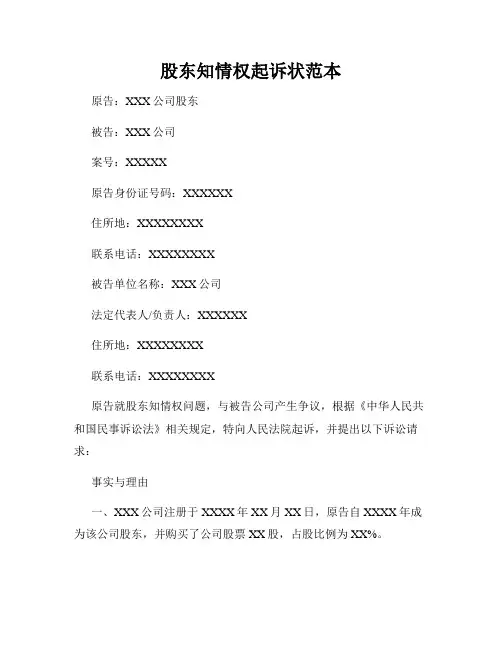 股东知情权起诉状范本

原告：XXX 公司股东

被告：XXX 公司

案号：XXXXX

原告身份证号码：XXXXXX

住所地：XXXXXXXX

联系电话：XXXXXXXX

被告单位名称：XXX 公司

法定代表人/负责人：XXXXXX

住所地：XXXXXXXX

联系电话：XXXXXXXX

原告就股东知情权问题，与被告公司产生争议，根据《中华人民共和国民事诉讼法》相关规定，特向人民法院起诉，并提出以下诉讼请求：

事实与理由

一、XXX 公司注册于 XXXX 年 XX 月 XX 日，原告自 XXXX 年成为该公司股东，并购买了公司股票 XX 股，占股比例为 XX%。